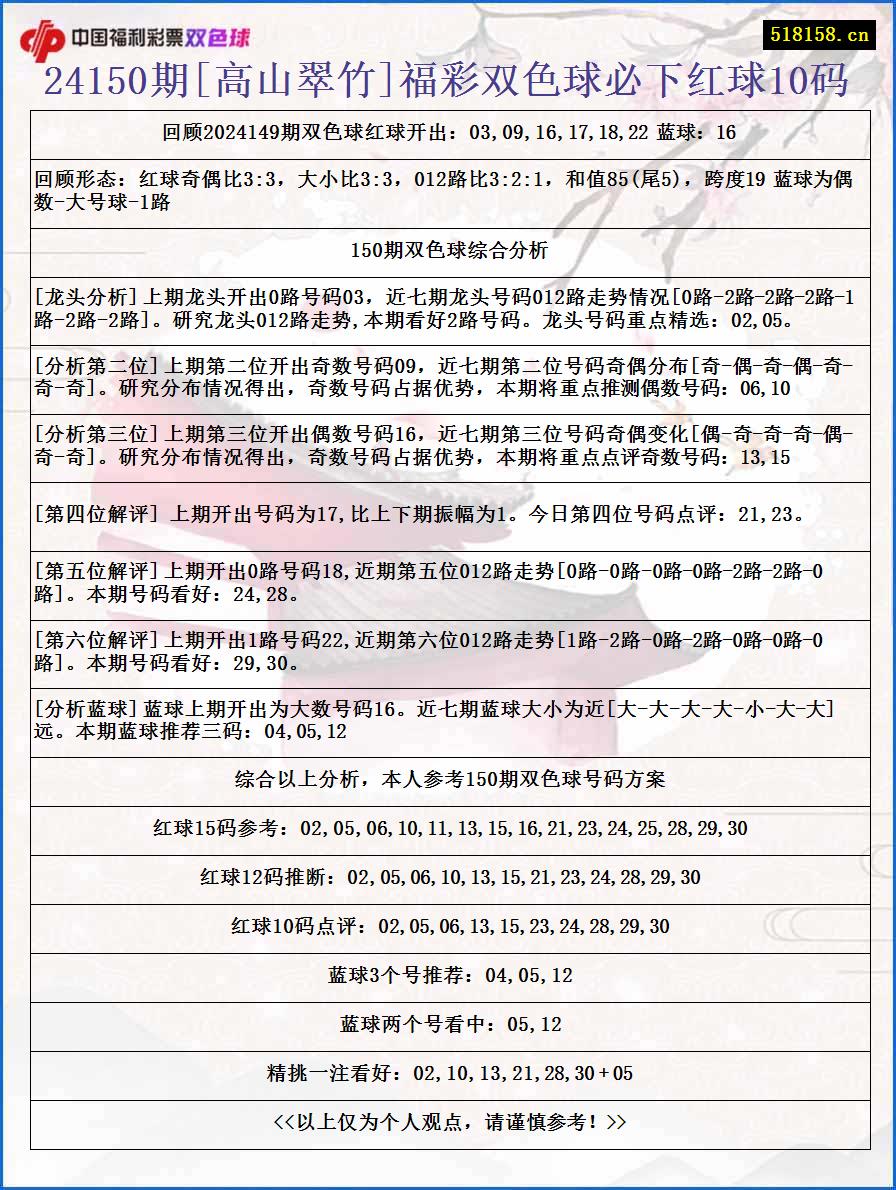 中国福利彩票双色球

518158.cn

24150期[高山翠竹]福彩双色球必下红球10码

回顾2024149期双色球红球开出：03,09,16,17,18,22 蓝球：16

回顾形态：红球奇偶比3:3，大小比3:3，012路比3:2:1，和值85(尾5)，跨度19 蓝球为偶数-大号球-1路

150期双色球综合分析

[龙头分析]上期龙头开出0路号码03，近七期龙头号码012路走势情况[0路-2路-2路-2路-1路-2路-2路]。研究龙头012路走势,本期看好2路号码。龙头号码重点精选：02,05。

[分析第二位]上期第二位开出奇数号码09，近七期第二位号码奇偶分布[奇-偶-奇-偶-奇-奇-奇]。研究分布情况得出，奇数号码占据优势，本期将重点推测偶数号码：06,10

[分析第三位]上期第三位开出偶数号码16，近七期第三位号码奇偶变化[偶-奇-奇-奇-偶-奇-奇]。研究分布情况得出，奇数号码占据优势，本期将重点点评奇数号码：13,15

[第四位解评] 上期开出号码为17,比上下期振幅为1。今日第四位号码点评：21,23。

[第五位解评]上期开出0路号码18,近期第五位012路走势[0路-0路-0路-0路-2路-2路-0路]。本期号码看好：24,28。

[第六位解评]上期开出1路号码22,近期第六位012路走势[1路-2路-0路-2路-0路-0路-0路]。本期号码看好：29,30。

[分析蓝球]蓝球上期开出为大数号码16。近七期蓝球大小为近[大-大-大-大-小-大-大]远。本期蓝球推荐三码：04,05,12

综合以上分析，本人参考150期双色球号码方案

红球15码参考：02,05,06,10,11,13,15,16,21,23,24,25,28,29,30

红球12码推断：02,05,06,10,13,15,21,23,24,28,29,30

红球10码点评：02,05,06,13,15,23,24,28,29,30

蓝球3个号推荐：04,05,12

蓝球两个号看中：05,12

精挑一注看好：02,10,13,21,28,30＋05

<<以上仅为个人观点，请谨慎参考！>>